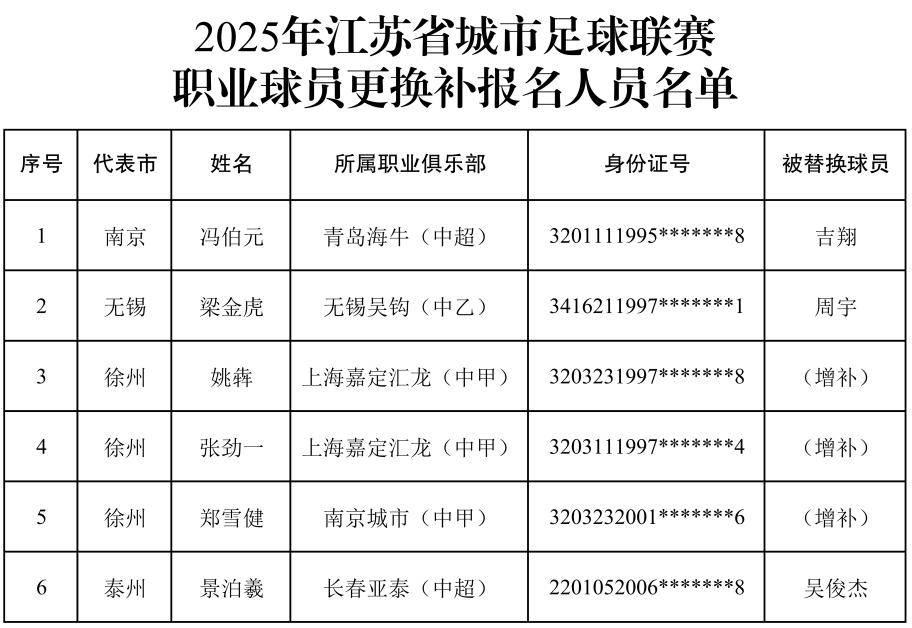 2025年江苏省城市足球联赛
职业球员更换补报名人员名单

| 序号 | 代表市 | 姓名 | 所属职业俱乐部 | 身份证号 | 被替换球员 |
|---|---|---|---|---|---|
| 1 | 南京 | 冯伯元 | 青岛海牛（中超） | 3201111995*******8 | 吉翔 |
| 2 | 无锡 | 梁金虎 | 无锡吴钩（中乙） | 3416211997*******1 | 周宇 |
| 3 | 徐州 | 姚犇 | 上海嘉定汇龙（中甲） | 3203231997*******8 | （增补） |
| 4 | 徐州 | 张劲一 | 上海嘉定汇龙（中甲） | 3203111997*******4 | （增补） |
| 5 | 徐州 | 郑雪健 | 南京城市（中甲） | 3203232001*******6 | （增补） |
| 6 | 泰州 | 景泊羲 | 长春亚泰（中超） | 2201052006*******8 | 吴俊杰 |